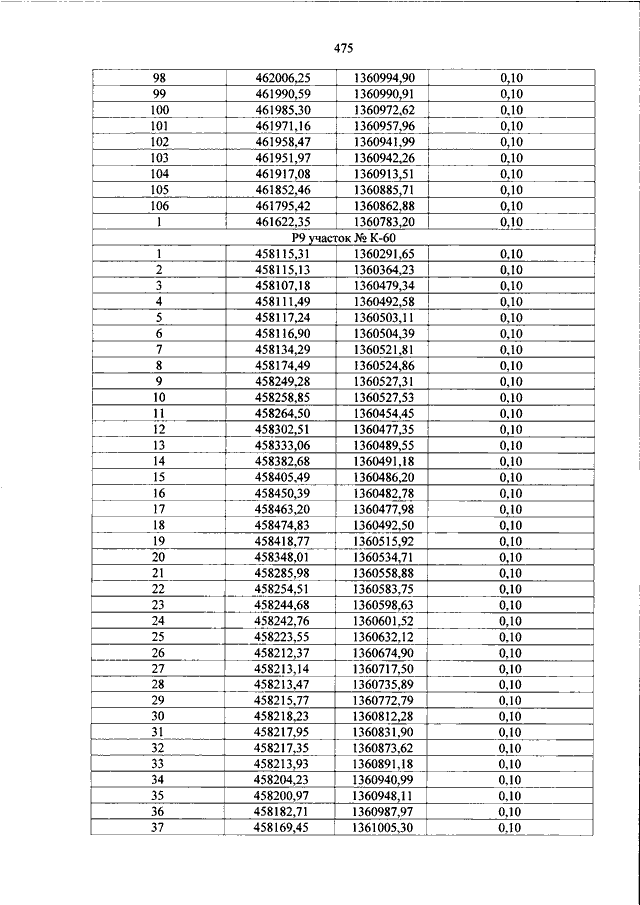 475

| 98 | 462006,25 | 1360994,90 | 0,10 |
|---|---|---|---|
| 99 | 461990,59 | 1360990,91 | 0,10 |
| 100 | 461985,30 | 1360972,62 | 0,10 |
| 101 | 461971,16 | 1360957,96 | 0,10 |
| 102 | 461958,47 | 1360941,99 | 0,10 |
| 103 | 461951,97 | 1360942,26 | 0,10 |
| 104 | 461917,08 | 1360913,51 | 0,10 |
| 105 | 461852,46 | 1360885,71 | 0,10 |
| 106 | 461795,42 | 1360862,88 | 0,10 |
| 1 | 461622,35 | 1360783,20 | 0,10 |
| Р9 участок № К-60 | | | |
| 1 | 458115,31 | 1360291,65 | 0,10 |
| 2 | 458115,13 | 1360364,23 | 0,10 |
| 3 | 458107,18 | 1360479,34 | 0,10 |
| 4 | 458111,49 | 1360492,58 | 0,10 |
| 5 | 458117,24 | 1360503,11 | 0,10 |
| 6 | 458116,90 | 1360504,39 | 0,10 |
| 7 | 458134,29 | 1360521,81 | 0,10 |
| 8 | 458174,49 | 1360524,86 | 0,10 |
| 9 | 458249,28 | 1360527,31 | 0,10 |
| 10 | 458258,85 | 1360527,53 | 0,10 |
| 11 | 458264,50 | 1360454,45 | 0,10 |
| 12 | 458302,51 | 1360477,35 | 0,10 |
| 13 | 458333,06 | 1360489,55 | 0,10 |
| 14 | 458382,68 | 1360491,18 | 0,10 |
| 15 | 458405,49 | 1360486,20 | 0,10 |
| 16 | 458450,39 | 1360482,78 | 0,10 |
| 17 | 458463,20 | 1360477,98 | 0,10 |
| 18 | 458474,83 | 1360492,50 | 0,10 |
| 19 | 458418,77 | 1360515,92 | 0,10 |
| 20 | 458348,01 | 1360534,71 | 0,10 |
| 21 | 458285,98 | 1360558,88 | 0,10 |
| 22 | 458254,51 | 1360583,75 | 0,10 |
| 23 | 458244,68 | 1360598,63 | 0,10 |
| 24 | 458242,76 | 1360601,52 | 0,10 |
| 25 | 458223,55 | 1360632,12 | 0,10 |
| 26 | 458212,37 | 1360674,90 | 0,10 |
| 27 | 458213,14 | 1360717,50 | 0,10 |
| 28 | 458213,47 | 1360735,89 | 0,10 |
| 29 | 458215,77 | 1360772,79 | 0,10 |
| 30 | 458218,23 | 1360812,28 | 0,10 |
| 31 | 458217,95 | 1360831,90 | 0,10 |
| 32 | 458217,35 | 1360873,62 | 0,10 |
| 33 | 458213,93 | 1360891,18 | 0,10 |
| 34 | 458204,23 | 1360940,99 | 0,10 |
| 35 | 458200,97 | 1360948,11 | 0,10 |
| 36 | 458182,71 | 1360987,97 | 0,10 |
| 37 | 458169,45 | 1361005,30 | 0,10 |